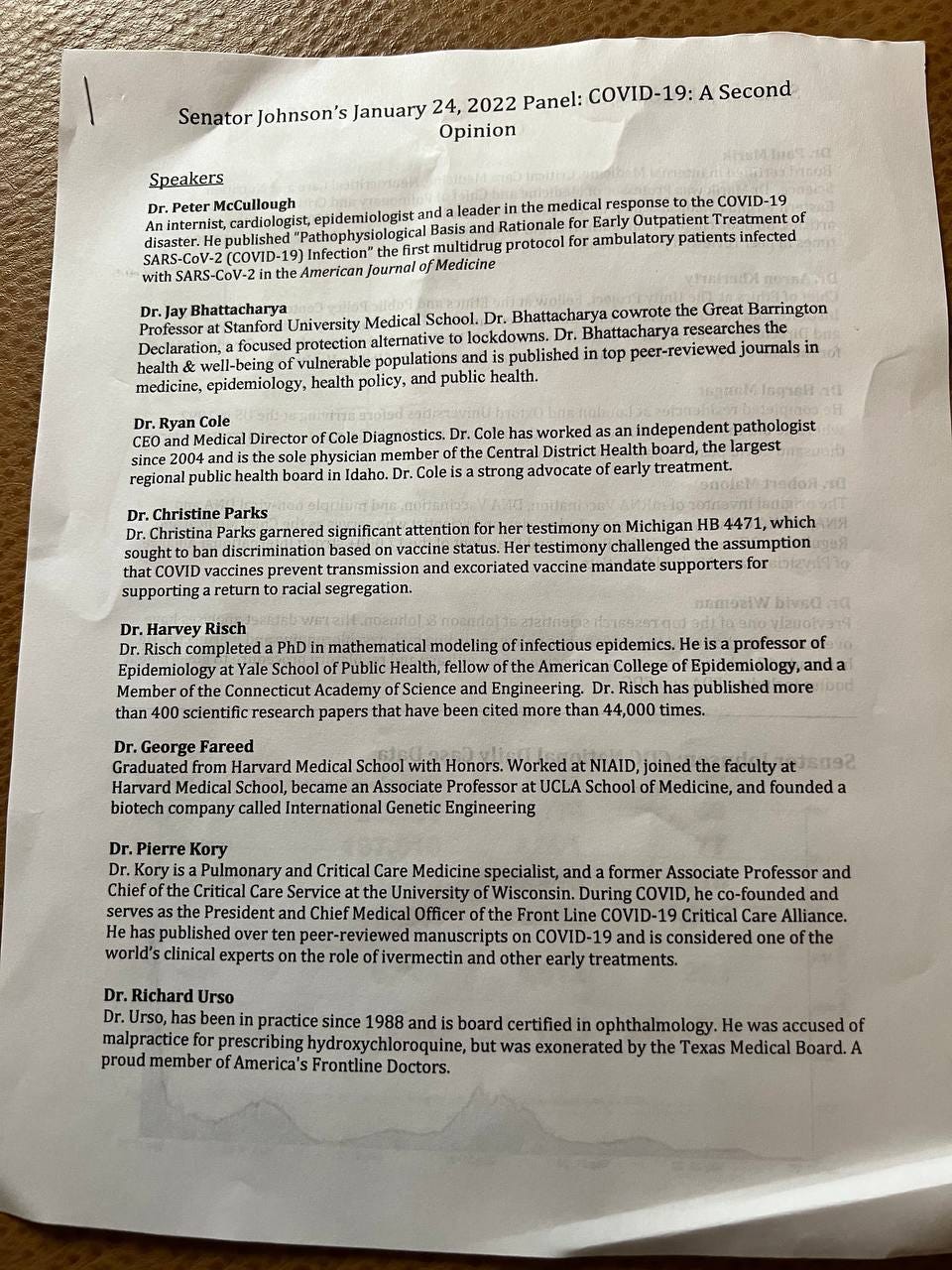 Senator Johnson's January 24, 2022 Panel: COVID-19: A Second Opinion

Speakers

Dr. Peter McCullough
An internist, cardiologist, epidemiologist and a leader in the medical response to the COVID-19 disaster. He published "Pathophysiological Basis and Rationale for Early Outpatient Treatment of SARS-CoV-2 (COVID-19) Infection" the first multidrug protocol for ambulatory patients infected with SARS-CoV-2 in the American Journal of Medicine

Dr. Jay Bhattacharya
Professor at Stanford University Medical School. Dr. Bhattacharya cowrote the Great Barrington Declaration, a focused protection alternative to lockdowns. Dr. Bhattacharya researches the health & well-being of vulnerable populations and is published in top peer-reviewed journals in medicine, epidemiology, health policy, and public health.

Dr. Ryan Cole
CEO and Medical Director of Cole Diagnostics. Dr. Cole has worked as an independent pathologist since 2004 and is the sole physician member of the Central District Health board, the largest regional public health board in Idaho. Dr. Cole is a strong advocate of early treatment.

Dr. Christine Parks
Dr. Christina Parks garnered significant attention for her testimony on Michigan HB 4471, which sought to ban discrimination based on vaccine status. Her testimony challenged the assumption that COVID vaccines prevent transmission and excoriated vaccine mandate supporters for supporting a return to racial segregation.

Dr. Harvey Risch
Dr. Risch completed a PhD in mathematical modeling of infectious epidemics. He is a professor of Epidemiology at Yale School of Public Health, fellow of the American College of Epidemiology, and a Member of the Connecticut Academy of Science and Engineering. Dr. Risch has published more than 400 scientific research papers that have been cited more than 44,000 times.

Dr. George Fareed
Graduated from Harvard Medical School with Honors. Worked at NIAID, joined the faculty at Harvard Medical School, became an Associate Professor at UCLA School of Medicine, and founded a biotech company called International Genetic Engineering

Dr. Pierre Kory
Dr. Kory is a Pulmonary and Critical Care Medicine specialist, and a former Associate Professor and Chief of the Critical Care Service at the University of Wisconsin. During COVID, he co-founded and serves as the President and Chief Medical Officer of the Front Line COVID-19 Critical Care Alliance. He has published over ten peer-reviewed manuscripts on COVID-19 and is considered one of the world's clinical experts on the role of ivermectin and other early treatments.

Dr. Richard Urso
Dr. Urso, has been in practice since 1988 and is board certified in ophthalmology. He was accused of malpractice for prescribing hydroxychloroquine, but was exonerated by the Texas Medical Board. A proud member of America's Frontline Doctors.